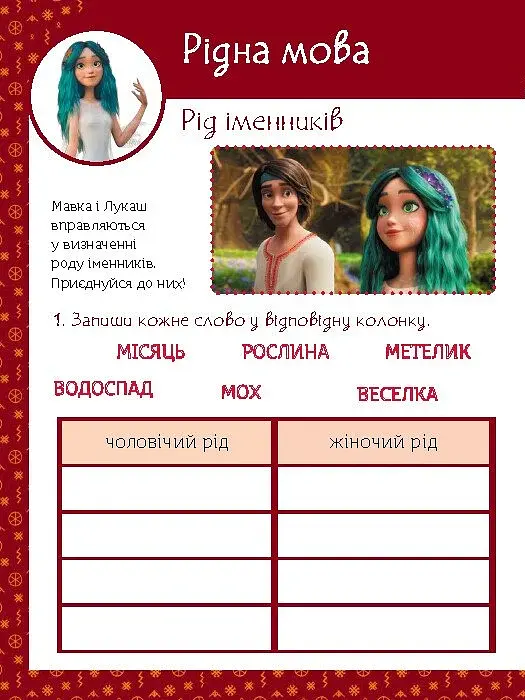 Рідна мова

Рід іменників

Мавка і Лукаш вправляються у визначенні роду іменників. Приєднуйся до них!

1. Запиши кожне слово у відповідну колонку.

МІСЯЦЬ РОСЛИНА МЕТЕЛИК

ВОДОСПАД МОХ ВЕСЕЛКА

| чоловічий рід | жіночий рід |
|---|---|
| | |
| | |
| | |
| | |